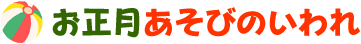 お正月あそびのいわれ